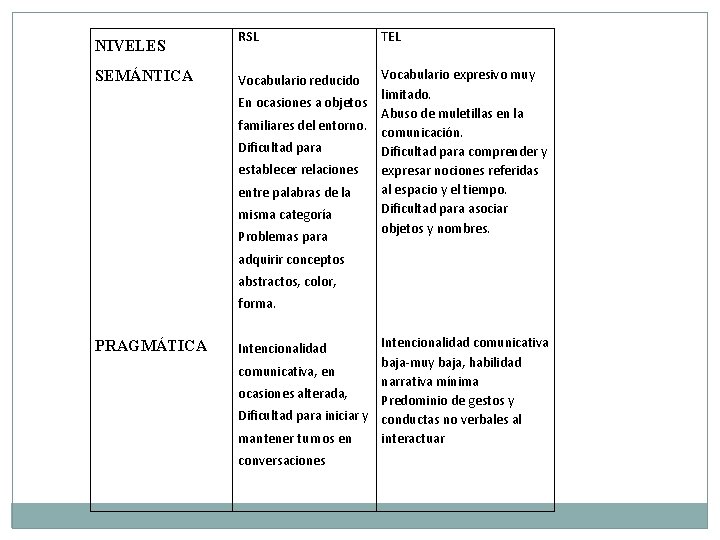 | NIVELES | RSL | TEL |
|---|---|---|
| SEMÁNTICA | Vocabulario reducido En ocasiones a objetos familiares del entorno. Dificultad para establecer relaciones entre palabras de la misma categoría Problemas para adquirir conceptos abstractos, color, forma. | Vocabulario expresivo muy limitado. Abuso de muletillas en la comunicación. Dificultad para comprender y expresar nociones referidas al espacio y el tiempo. Dificultad para asociar objetos y nombres. |
| PRAGMÁTICA | Intencionalidad comunicativa, en ocasiones alterada, Dificultad para iniciar y mantener turnos en conversaciones | Intencionalidad comunicativa baja-muy baja, habilidad narrativa mínima Predominio de gestos y conductas no verbales al interactuar |